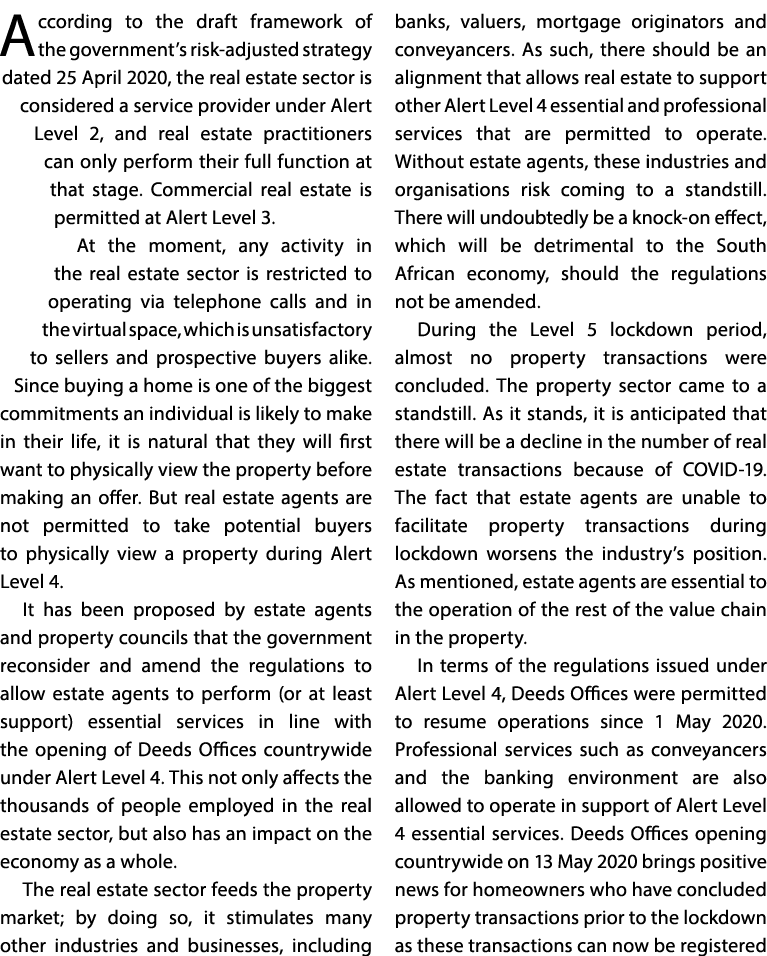 According to the draft framework of the government's risk-adjusted strategy dated 25 April 2020, the real estate sector is considered a service provider under Alert Level 2, and real estate practitioners can only perform their full function at that stage. Commercial real estate is permitted at Alert Level 3.

At the moment, any activity in the real estate sector is restricted to operating via telephone calls and in the virtual space, which is unsatisfactory to sellers and prospective buyers alike. Since buying a home is one of the biggest commitments an individual is likely to make in their life, it is natural that they will first want to physically view the property before making an offer. But real estate agents are not permitted to take potential buyers to physically view a property during Alert Level 4.

It has been proposed by estate agents and property councils that the government reconsider and amend the regulations to allow estate agents to perform (or at least support) essential services in line with the opening of Deeds Offices countrywide under Alert Level 4. This not only affects the thousands of people employed in the real estate sector, but also has an impact on the economy as a whole.

The real estate sector feeds the property market; by doing so, it stimulates many other industries and businesses, including banks, valuers, mortgage originators and conveyancers. As such, there should be an alignment that allows real estate to support other Alert Level 4 essential and professional services that are permitted to operate. Without estate agents, these industries and organisations risk coming to a standstill. There will undoubtedly be a knock-on effect, which will be detrimental to the South African economy, should the regulations not be amended.

During the Level 5 lockdown period, almost no property transactions were concluded. The property sector came to a standstill. As it stands, it is anticipated that there will be a decline in the number of real estate transactions because of COVID-19. The fact that estate agents are unable to facilitate property transactions during lockdown worsens the industry's position. As mentioned, estate agents are essential to the operation of the rest of the value chain in the property.

In terms of the regulations issued under Alert Level 4, Deeds Offices were permitted to resume operations since 1 May 2020. Professional services such as conveyancers and the banking environment are also allowed to operate in support of Alert Level 4 essential services. Deeds Offices opening countrywide on 13 May 2020 brings positive news for homeowners who have concluded property transactions prior to the lockdown as these transactions can now be registered